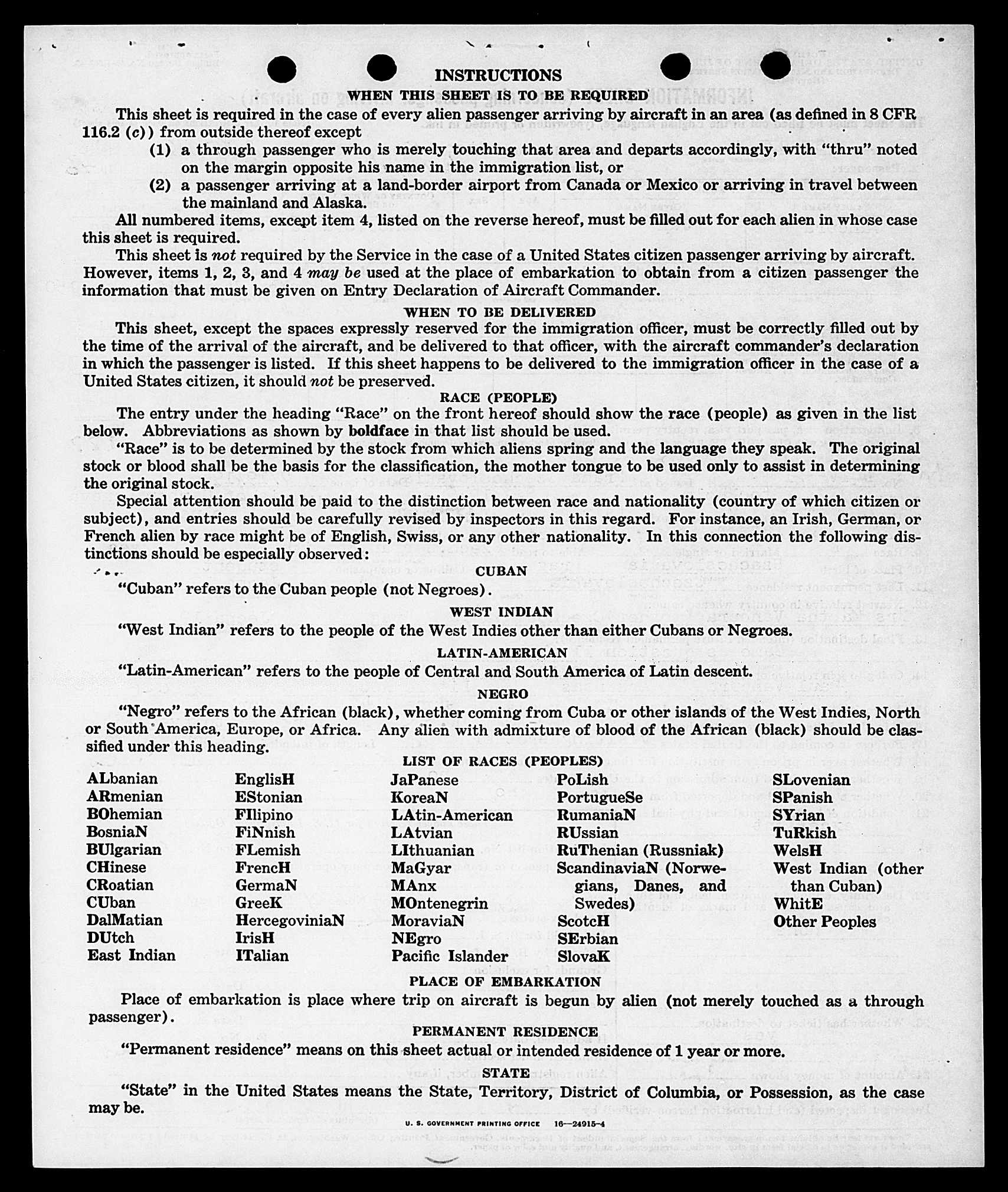 INSTRUCTIONS

WHEN THIS SHEET IS TO BE REQUIRED

This sheet is required in the case of every alien passenger arriving by aircraft in an area (as defined in 8 CFR 116.2 (c)) from outside thereof except

(1) a through passenger who is merely touching that area and departs accordingly, with "thru" noted on the margin opposite his name in the immigration list, or

(2) a passenger arriving at a land-border airport from Canada or Mexico or arriving in travel between the mainland and Alaska.

All numbered items, except item 4, listed on the reverse hereof, must be filled out for each alien in whose case this sheet is required.

This sheet is not required by the Service in the case of a United States citizen passenger arriving by aircraft. However, items 1, 2, 3, and 4 may be used at the place of embarkation to obtain from a citizen passenger the information that must be given on Entry Declaration of Aircraft Commander.

WHEN TO BE DELIVERED

This sheet, except the spaces expressly reserved for the immigration officer, must be correctly filled out by the time of the arrival of the aircraft, and be delivered to that officer, with the aircraft commander's declaration in which the passenger is listed. If this sheet happens to be delivered to the immigration officer in the case of a United States citizen, it should not be preserved.

RACE (PEOPLE)

The entry under the heading "Race" on the front hereof should show the race (people) as given in the list below. Abbreviations as shown by boldface in that list should be used.

"Race" is to be determined by the stock from which aliens spring and the language they speak. The original stock or blood shall be the basis for the classification, the mother tongue to be used only to assist in determining the original stock.

Special attention should be paid to the distinction between race and nationality (country of which citizen or subject), and entries should be carefully revised by inspectors in this regard. For instance, an Irish, German, or French alien by race might be of English, Swiss, or any other nationality. In this connection the following distinctions should be especially observed:

CUBAN

"Cuban" refers to the Cuban people (not Negroes).

WEST INDIAN

"West Indian" refers to the people of the West Indies other than either Cubans or Negroes.

LATIN-AMERICAN

"Latin-American" refers to the people of Central and South America of Latin descent.

NEGRO

"Negro" refers to the African (black), whether coming from Cuba or other islands of the West Indies, North or South America, Europe, or Africa. Any alien with admixture of blood of the African (black) should be classified under this heading.

LIST OF RACES (PEOPLES)

ALbanian
ARmenian
BOhemian
BosniaN
BUlgarian
CHinese
CRoatian
CUban
DalMatian
DUtch
East Indian

EnglisH
EStonian
FIlipino
FiNnish
FLemish
FrencH
GermaN
GreeK
HercegoviniaN
IrisH
ITalian

JaPanese
KoreaN
LAtin-American
LAtvian
LIthuanian
MaGyar
MAnx
MOntenegrin
MoraviaN
NEgro
Pacific Islander

PoLish
PortugueSe
RumaniaN
RUssian
RuThenian (Russniak)
ScandinaviaN (Norwegians, Danes, and Swedes)
ScotcH
SErbian
SlovaK

SLovenian
SPanish
SYrian
TuRkish
WelsH
West Indian (other than Cuban)
WhitE
Other Peoples

PLACE OF EMBARKATION

Place of embarkation is place where trip on aircraft is begun by alien (not merely touched as a through passenger).

PERMANENT RESIDENCE

"Permanent residence" means on this sheet actual or intended residence of 1 year or more.

STATE

"State" in the United States means the State, Territory, District of Columbia, or Possession, as the case may be.

U. S. GOVERNMENT PRINTING OFFICE 16—24915-4